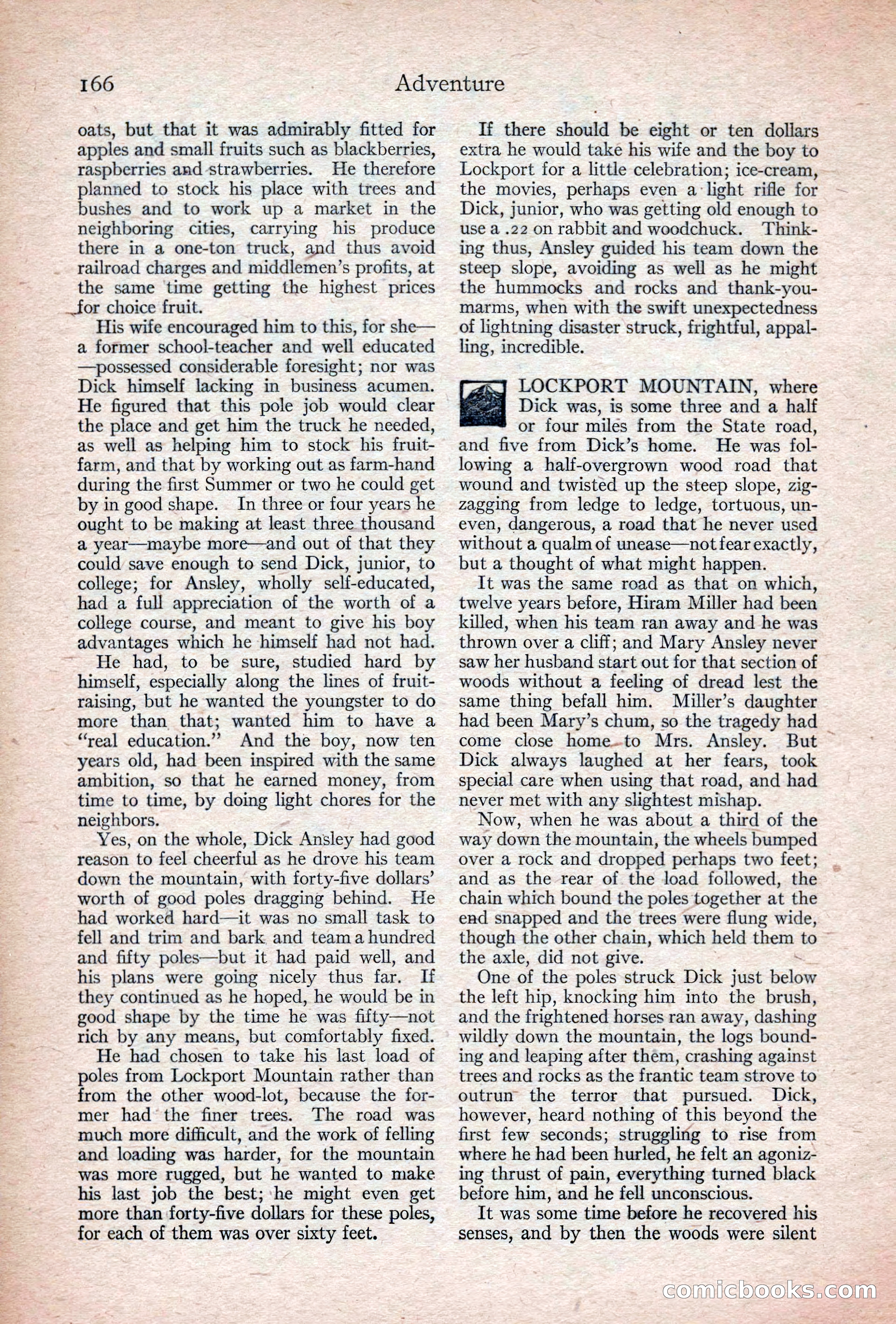 166 Adventure

oats, but that it was admirably fitted for apples and small fruits such as blackberries, raspberries and strawberries. He therefore planned to stock his place with trees and bushes and to work up a market in the neighboring cities, carrying his produce there in a one-ton truck, and thus avoid railroad charges and middlemen's profits, at the same time getting the highest prices for choice fruit.

His wife encouraged him to this, for she—a former school-teacher and well educated—possessed considerable foresight; nor was Dick himself lacking in business acumen. He figured that this pole job would clear the place and get him the truck he needed, as well as helping him to stock his fruit-farm, and that by working out as farm-hand during the first Summer or two he could get by in good shape. In three or four years he ought to be making at least three thousand a year—maybe more—and out of that they could save enough to send Dick, junior, to college; for Ansley, wholly self-educated, had a full appreciation of the worth of a college course, and meant to give his boy advantages which he himself had not had.

He had, to be sure, studied hard by himself, especially along the lines of fruit-raising, but he wanted the youngster to do more than that; wanted him to have a "real education." And the boy, now ten years old, had been inspired with the same ambition, so that he earned money, from time to time, by doing light chores for the neighbors.

Yes, on the whole, Dick Ansley had good reason to feel cheerful as he drove his team down the mountain, with forty-five dollars' worth of good poles dragging behind. He had worked hard—it was no small task to fell and trim and bark and team a hundred and fifty poles—but it had paid well, and his plans were going nicely thus far. If they continued as he hoped, he would be in good shape by the time he was fifty—not rich by any means, but comfortably fixed.

He had chosen to take his last load of poles from Lockport Mountain rather than from the other wood-lot, because the former had the finer trees. The road was much more difficult, and the work of felling and loading was harder, for the mountain was more rugged, but he wanted to make his last job the best; he might even get more than forty-five dollars for these poles, for each of them was over sixty feet.

If there should be eight or ten dollars extra he would take his wife and the boy to Lockport for a little celebration; ice-cream, the movies, perhaps even a light rifle for Dick, junior, who was getting old enough to use a .22 on rabbit and woodchuck. Thinking thus, Ansley guided his team down the steep slope, avoiding as well as he might the hummocks and rocks and thank-you-marms, when with the swift unexpectedness of lightning disaster struck, frightful, appalling, incredible.

LOCKPORT MOUNTAIN, where Dick was, is some three and a half or four miles from the State road, and five from Dick's home. He was following a half-overgrown wood road that wound and twisted up the steep slope, zigzagging from ledge to ledge, tortuous, uneven, dangerous, a road that he never used without a qualm of unease—not fear exactly, but a thought of what might happen.

It was the same road as that on which, twelve years before, Hiram Miller had been killed, when his team ran away and he was thrown over a cliff; and Mary Ansley never saw her husband start out for that section of woods without a feeling of dread lest the same thing befall him. Miller's daughter had been Mary's chum, so the tragedy had come close home to Mrs. Ansley. But Dick always laughed at her fears, took special care when using that road, and had never met with any slightest mishap.

Now, when he was about a third of the way down the mountain, the wheels bumped over a rock and dropped perhaps two feet; and as the rear of the load followed, the chain which bound the poles together at the end snapped and the trees were flung wide, though the other chain, which held them to the axle, did not give.

One of the poles struck Dick just below the left hip, knocking him into the brush, and the frightened horses ran away, dashing wildly down the mountain, the logs bounding and leaping after them, crashing against trees and rocks as the frantic team strove to outrun the terror that pursued. Dick, however, heard nothing of this beyond the first few seconds; struggling to rise from where he had been hurled, he felt an agonizing thrust of pain, everything turned black before him, and he fell unconscious.

It was some time before he recovered his senses, and by then the woods were silent

comicbooks.com